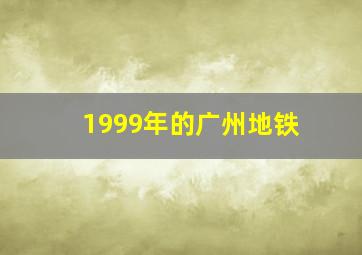 1999年的广州地铁